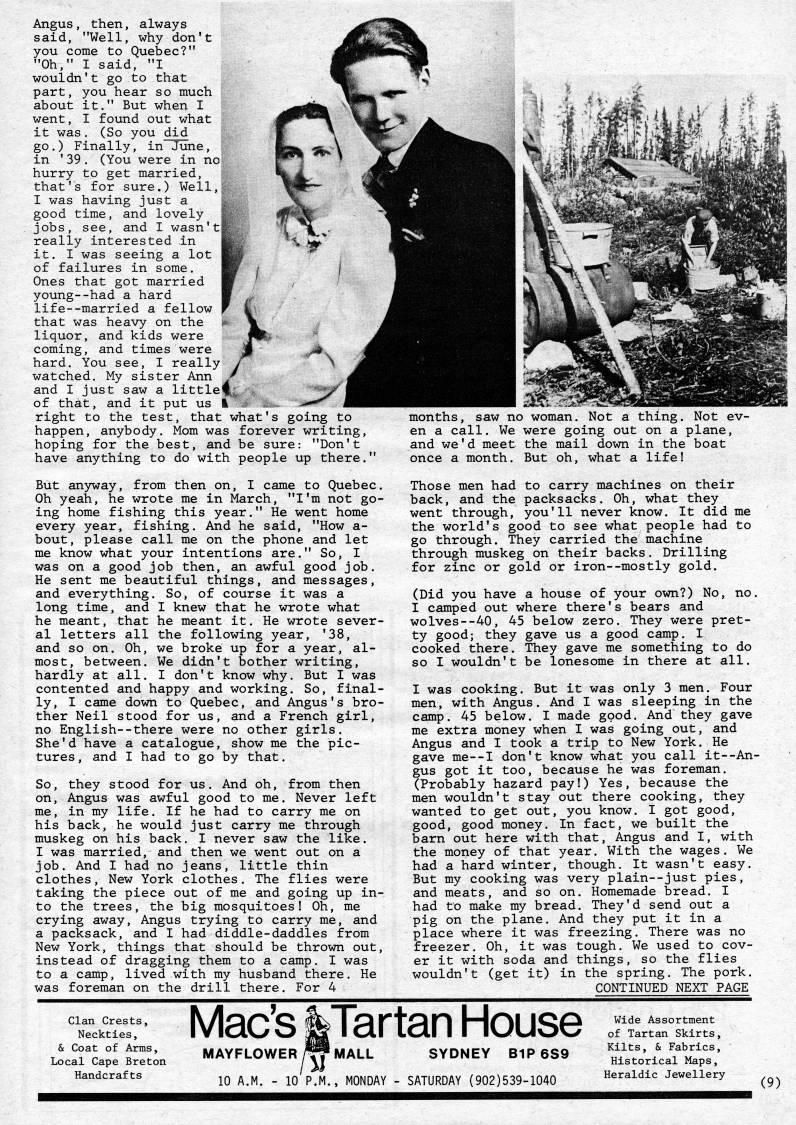 Angus, then, always said, "Well, why don't you come to Quebec?" "Oh," I said, "I wouldn't go to that part, you hear so much about it." But when I went, I found out what it was. (So you did go.) Finally, in June, in '39. (You were in no hurry to get married, that's for sure.) Well, I was having just a good time, and lovely jobs, see, and I wasn't really interested in it. I was seeing a lot of failures in some. Ones that got married young--had a hard life--married a fellow that was heavy on the liquor, and kids were coming, and times were hard. You see, I really watched. My sister Ann and I just saw a little of that, and it put us right to the test, that what's going to happen, anybody. Mom was forever writing, hoping for the best, and be sure: "Don't have anything to do with people up there."

But anyway, from then on, I came to Quebec. Oh yeah, he wrote me in March, "I'm not going home fishing this year." He went home every year, fishing. And he said, "How about, please call me on the phone and let me know what your intentions are." So, I was on a good job then, an awful good job. He sent me beautiful things, and messages, and everything. So, of course it was a long time, and I knew that he wrote what he meant, that he meant it. He wrote several letters all the following year, '38, and so on. Oh, we broke up for a year, almost, between. We didn't bother writing, hardly at all. I don't know why. But I was contented and happy and working. So, finally, I came down to Quebec, and Angus's brother Neil stood for us, and a French girl, no English--there were no other girls. She'd have a catalogue, show me the pictures, and I had to go by that.

So, they stood for us. And oh, from then on, Angus was awful good to me. Never left me, in my life. If he had to carry me on his back, he would just carry me through muskeg on his back. I never saw the like. I was married, and then we went out on a job. And I had no jeans, little thin clothes, New York clothes. The flies were taking the piece out of me and going up into the trees, the big mosquitoes! Oh, me crying away, Angus trying to carry me, and a packsack, and I had diddle-daddles from New York, things that should be thrown out, instead of dragging them to a camp. I was to a camp, lived with my husband there. He was foreman on the drill there. For 4 months, saw no woman. Not a thing. Not even a call. We were going out on a plane, and we'd meet the mail down in the boat once a month. But oh, what a life!

Those men had to carry machines on their back, and the packsacks. Oh, what they went through, you'll never know. It did me the world's good to see what people had to go through. They carried the machine through muskeg on their backs. Drilling for zinc or gold or iron--mostly gold.

(Did you have a house of your own?) No, no. I camped out where there's bears and wolves--40, 45 below zero. They were pretty good; they gave us a good camp. I cooked there. They gave me something to do so I wouldn't be lonesome in there at all.

I was cooking. But it was only 3 men. Four men, with Angus. And I was sleeping in the camp. 45 below. I made good. And they gave me extra money when I was going out, and Angus and I took a trip to New York. He gave me--I don't know what you call it--Angus got it too, because he was foreman. (Probably hazard pay!) Yes, because the men wouldn't stay out there cooking, they wanted to get out, you know. I got good, good, good money. In fact, we built the barn out here with that, Angus and I, with the money of that year. With the wages. We had a hard winter, though. It wasn't easy. But my cooking was very plain--just pies, and meats, and so on. Homemade bread. I had to make my bread. They'd send out a pig on the plane. And they put it in a place where it was freezing. There was no freezer. Oh, it was tough. We used to cover it with soda and things, so the flies wouldn't (get it) in the spring. The pork.
CONTINUED NEXT PAGE

Clan Crests, Neckties, & Coat of Arms, Local Cape Breton Handcrafts

Mac's Tartan House
MAYFLOWER MALL SYDNEY B1P 6S9
10 A.M. - 10 P.M., MONDAY - SATURDAY (902)539-1040

Wide Assortment of Tartan Skirts, Kilts, & Fabrics, Historical Maps, Heraldic Jewellery

(9)